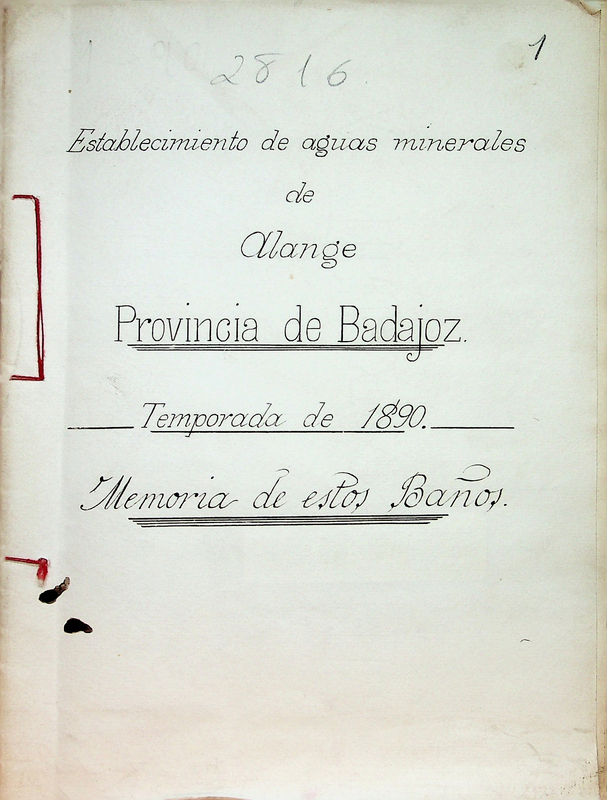 2816.

1

Establecimiento de aguas minerales
de
Alange

Provincia de Badajoz.

Temporada de 1890.

Memoria de estos Baños.